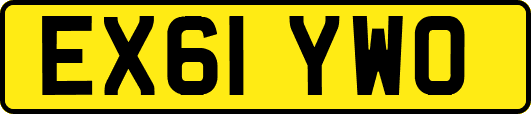 EX61 YWO